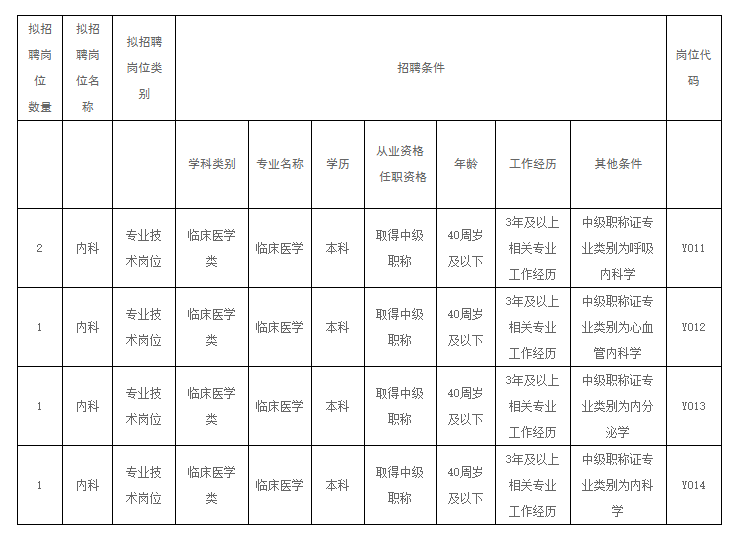 | 拟招聘岗位数量 | 拟招聘岗位名称 | 拟招聘岗位类别 | 招聘条件 | | | | | | | 岗位代码 |
|---|---|---|---|---|---|---|---|---|---|---|
| | | | 学科类别 | 专业名称 | 学历 | 从业资格任职资格 | 年龄 | 工作经历 | 其他条件 | |
| 2 | 内科 | 专业技术岗位 | 临床医学类 | 临床医学 | 本科 | 取得中级职称 | 40周岁及以下 | 3年及以上相关专业工作经历 | 中级职称证专业类别为呼吸内科学 | Y011 |
| 1 | 内科 | 专业技术岗位 | 临床医学类 | 临床医学 | 本科 | 取得中级职称 | 40周岁及以下 | 3年及以上相关专业工作经历 | 中级职称证专业类别为心血管内科学 | Y012 |
| 1 | 内科 | 专业技术岗位 | 临床医学类 | 临床医学 | 本科 | 取得中级职称 | 40周岁及以下 | 3年及以上相关专业工作经历 | 中级职称证专业类别为内分泌学 | Y013 |
| 1 | 内科 | 专业技术岗位 | 临床医学类 | 临床医学 | 本科 | 取得中级职称 | 40周岁及以下 | 3年及以上相关专业工作经历 | 中级职称证专业类别为内科学 | Y014 |